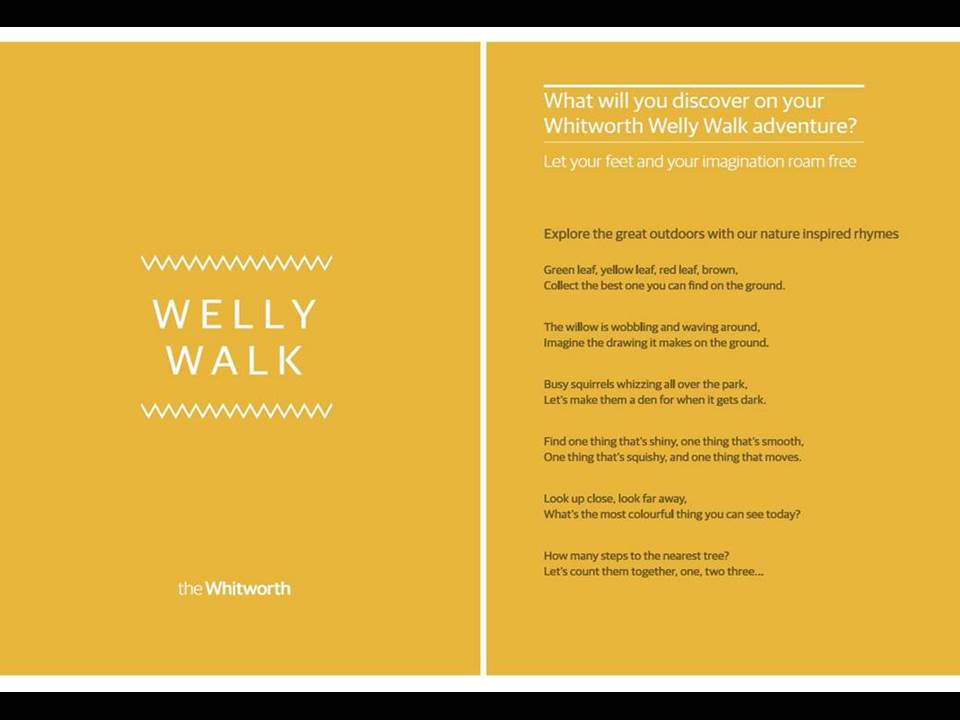 WELLY WALK

the Whitworth

What will you discover on your Whitworth Welly Walk adventure?

Let your feet and your imagination roam free

Explore the great outdoors with our nature inspired rhymes

Green leaf, yellow leaf, red leaf, brown,
Collect the best one you can find on the ground.

The willow is wobbling and waving around,
Imagine the drawing it makes on the ground.

Busy squirrels whizzing all over the park,
Let's make them a den for when it gets dark.

Find one thing that's shiny, one thing that's smooth,
One thing that's squishy, and one thing that moves.

Look up close, look far away,
What's the most colourful thing you can see today?

How many steps to the nearest tree?
Let's count them together, one, two three...